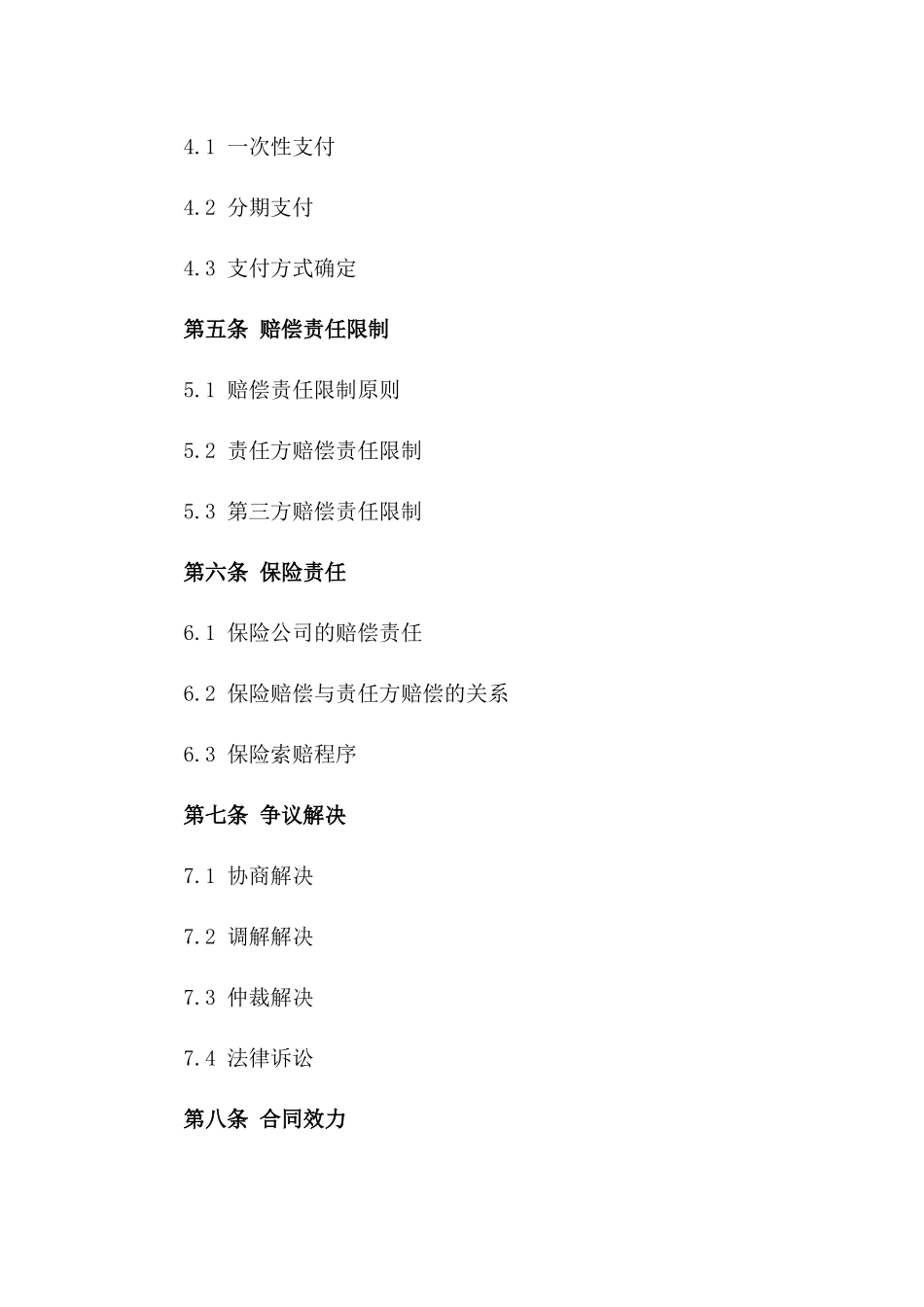 4.1 一次性支付

4.2 分期支付

4.3 支付方式确定

第五条 赔偿责任限制

5.1 赔偿责任限制原则

5.2 责任方赔偿责任限制

5.3 第三方赔偿责任限制

第六条 保险责任

6.1 保险公司的赔偿责任

6.2 保险赔偿与责任方赔偿的关系

6.3 保险索赔程序

第七条 争议解决

7.1 协商解决

7.2 调解解决

7.3 仲裁解决

7.4 法律诉讼

第八条 合同效力